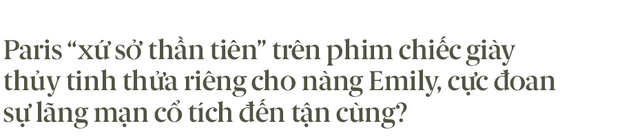 Paris “xứ sở thần tiên” trên phim chiếc giày thủy tinh thửa riêng cho nàng Emily, cực đoan sự lãng mạn cổ tích đến tận cùng?